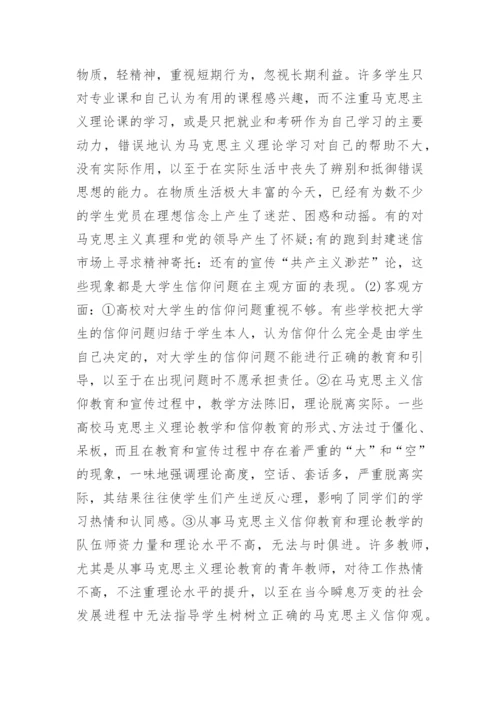 物质，轻精神，重视短期行为，忽视长期利益。许多学生只对专业课和自己认为有用的课程感兴趣，而不注重马克思主义理论课的学习，或是只把就业和考研作为自己学习的主要动力，错误地认为马克思主义理论学习对自己的帮助不大，没有实际作用，以至于在实际生活中丧失了辨别和抵御错误思想的能力。在物质生活极大丰富的今天，已经有为数不少的学生党员在理想信念上产生了迷茫、困惑和动摇。有的对马克思主义真理和党的领导产生了怀疑;有的跑到封建迷信市场上寻求精神寄托：还有的宣传“共产主义渺茫”论，这些现象都是大学生信仰问题在主观方面的表现。(2) 客观方面：①高校对大学生的信仰问题重视不够。有些学校把大学生的信仰问题归结于学生本人，认为信仰什么完全是由学生自己决定的，对大学生的信仰问题不能进行正确的教育和引导，以至于在出现问题时不愿承担责任。②在马克思主义信仰教育和宣传过程中，教学方法陈旧，理论脱离实际。一些高校马克思主义理论教学和信仰教育的形式、方法过于僵化、呆板，而且在教育和宣传过程中存在着严重的“大”和“空”的现象，一味地强调理论高度，空话、套话多，严重脱离实际，其结果往往使学生们产生逆反心理，影响了同学们的学习热情和认同感。③从事马克思主义信仰教育和理论教学的队伍师资力量和理论水平不高，无法与时俱进。许多教师，尤其是从事马克思主义理论教育的青年教师，对待工作热情不高，不注重理论水平的提升，以至在当今瞬息万变的社会发展进程中无法指导学生树树立正确的马克思主义信仰观。